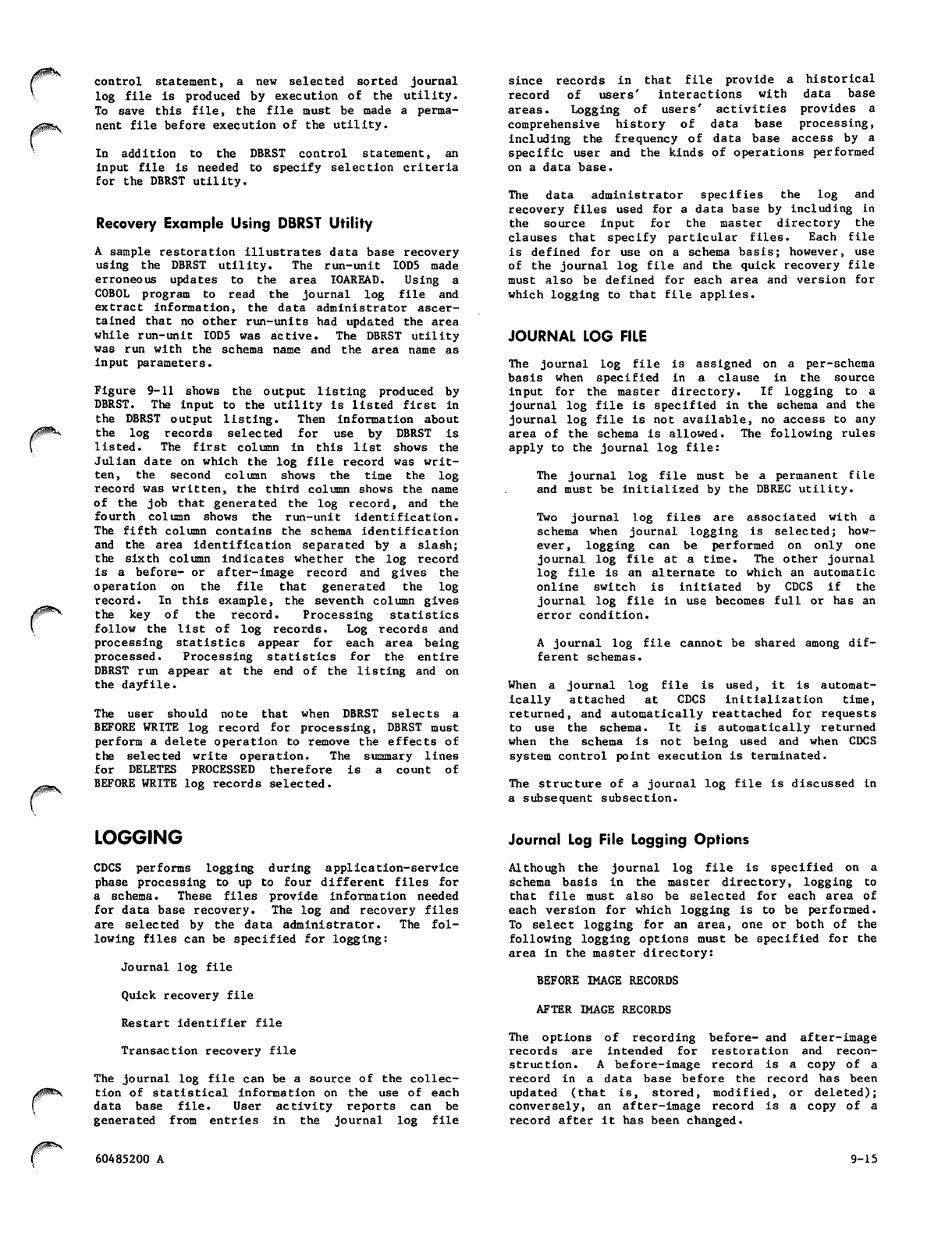 control statement, a new selected sorted journal log file is produced by execution of the utility. To save this file, the file must be made a permanent file before execution of the utility.

In addition to the DBRST control statement, an input file is needed to specify selection criteria for the DBRST utility.

Recovery Example Using DBRST Utility

A sample restoration illustrates data base recovery using the DBRST utility. The run-unit IOD5 made erroneous updates to the area IOAREAD. Using a COBOL program to read the journal log file and extract information, the data administrator ascertained that no other run-units had updated the area while run-unit IOD5 was active. The DBRST utility was run with the schema name and the area name as input parameters.

Figure 9-11 shows the output listing produced by DBRST. The input to the utility is listed first in the DBRST output listing. Then information about the log records selected for use by DBRST is listed. The first column in this list shows the Julian date on which the log file record was written, the second column shows the time the log record was written, the third column shows the name of the job that generated the log record, and the fourth column shows the run-unit identification. The fifth column contains the schema identification and the area identification separated by a slash; the sixth column indicates whether the log record is a before- or after-image record and gives the operation on the file that generated the log record. In this example, the seventh column gives the key of the record. Processing statistics follow the list of log records. Log records and processing statistics appear for each area being processed. Processing statistics for the entire DBRST run appear at the end of the listing and on the dayfile.

The user should note that when DBRST selects a BEFORE WRITE log record for processing, DBRST must perform a delete operation to remove the effects of the selected write operation. The summary lines for DELETES PROCESSED therefore is a count of BEFORE WRITE log records selected.

LOGGING

CDCS performs logging during application-service phase processing to up to four different files for a schema. These files provide information needed for data base recovery. The log and recovery files are selected by the data administrator. The following files can be specified for logging:

Journal log file

Quick recovery file

Restart identifier file

Transaction recovery file

The journal log file can be a source of the collection of statistical information on the use of each data base file. User activity reports can be generated from entries in the journal log file since records in that file provide a historical record of users' interactions with data base areas. Logging of users' activities provides a comprehensive history of data base processing, including the frequency of data base access by a specific user and the kinds of operations performed on a data base.

The data administrator specifies the log and recovery files used for a data base by including in the source input for the master directory the clauses that specify particular files. Each file is defined for use on a schema basis; however, use of the journal log file and the quick recovery file must also be defined for each area and version for which logging to that file applies.

JOURNAL LOG FILE

The journal log file is assigned on a per-schema basis when specified in a clause in the source input for the master directory. If logging to a journal log file is specified in the schema and the journal log file is not available, no access to any area of the schema is allowed. The following rules apply to the journal log file:

The journal log file must be a permanent file and must be initialized by the DBREC utility.

Two journal log files are associated with a schema when journal logging is selected; however, logging can be performed on only one journal log file at a time. The other journal log file is an alternate to which an automatic online switch is initiated by CDCS if the journal log file in use becomes full or has an error condition.

A journal log file cannot be shared among different schemas.

When a journal log file is used, it is automatically attached at CDCS initialization time, returned, and automatically reattached for requests to use the schema. It is automatically returned when the schema is not being used and when CDCS system control point execution is terminated.

The structure of a journal log file is discussed in a subsequent subsection.

Journal Log File Logging Options

Although the journal log file is specified on a schema basis in the master directory, logging to that file must also be selected for each area of each version for which logging is to be performed. To select logging for an area, one or both of the following logging options must be specified for the area in the master directory:

BEFORE IMAGE RECORDS

AFTER IMAGE RECORDS

The options of recording before- and after-image records are intended for restoration and reconstruction. A before-image record is a copy of a record in a data base before the record has been updated (that is, stored, modified, or deleted); conversely, an after-image record is a copy of a record after it has been changed.

60485200 A

9-15